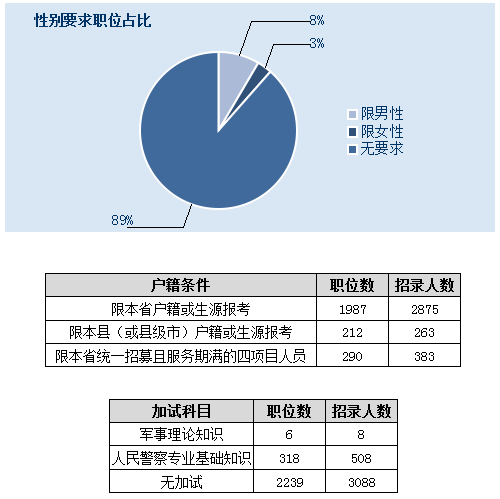 性别要求职位占比

8%
3%
89%

限男性
限女性
无要求

| 户籍条件 | 职位数 | 招录人数 |
|---|---|---|
| 限本省户籍或生源报考 | 1987 | 2875 |
| 限本县（或县级市）户籍或生源报考 | 212 | 263 |
| 限本省统一招募且服务期满的四项目人员 | 290 | 383 |

| 加试科目 | 职位数 | 招录人数 |
|---|---|---|
| 军事理论知识 | 6 | 8 |
| 人民警察专业基础知识 | 318 | 508 |
| 无加试 | 2239 | 3088 |